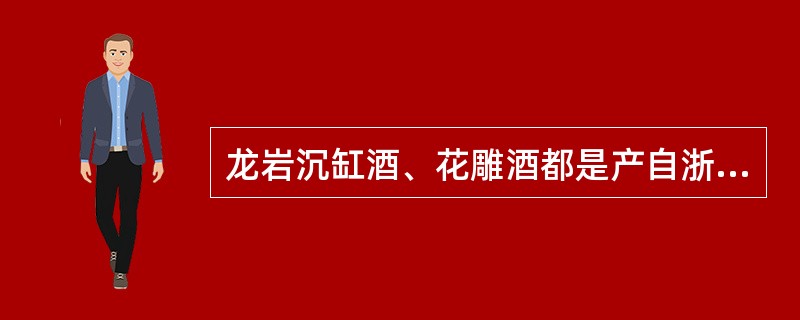 龙岩沉缸酒、花雕酒都是产自浙...